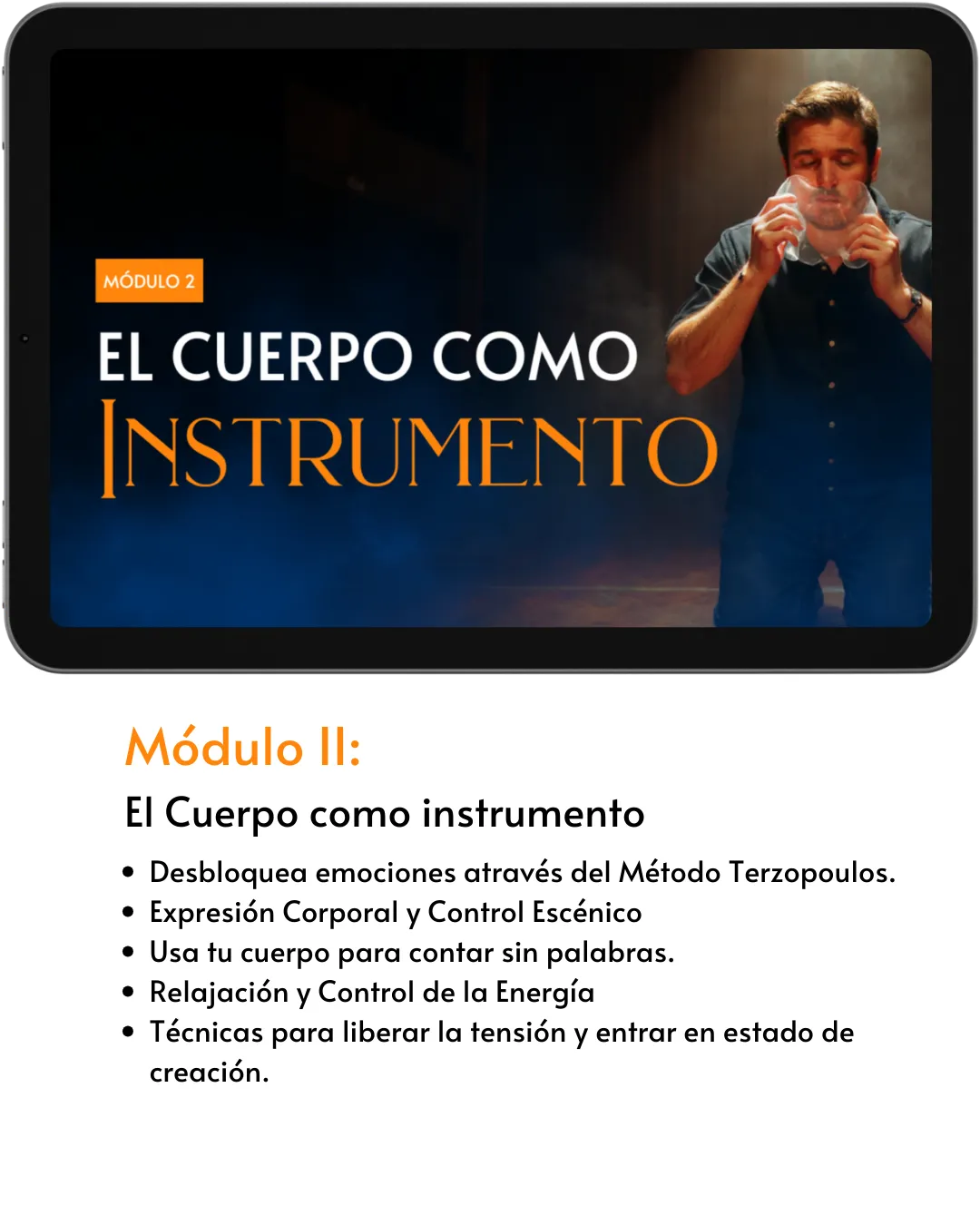 MÓDULO 2

EL CUERPO COMO

INSTRUMENTO

Módulo II:

El Cuerpo como instrumento

• Desbloquea emociones através del Método Terzopoulos.
• Expresión Corporal y Control Escénico
• Usa tu cuerpo para contar sin palabras.
• Relajación y Control de la Energía
• Técnicas para liberar la tensión y entrar en estado de creación.